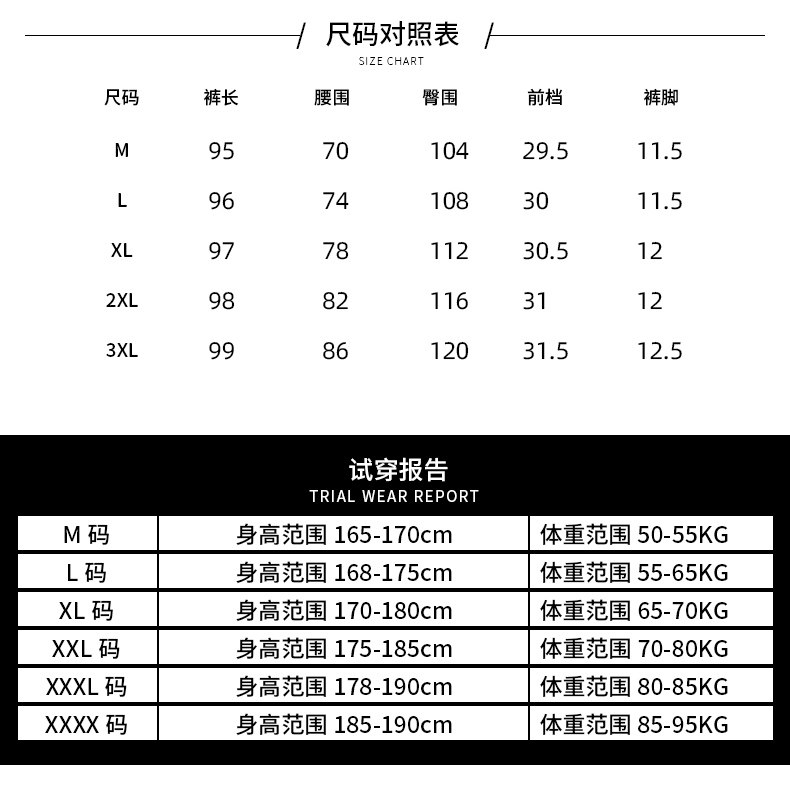 尺码对照表
SIZE CHART

| 尺码 | 裤长 | 腰围 | 臀围 | 前档 | 裤脚 |
|---|---|---|---|---|---|
| M | 95 | 70 | 104 | 29.5 | 11.5 |
| L | 96 | 74 | 108 | 30 | 11.5 |
| XL | 97 | 78 | 112 | 30.5 | 12 |
| 2XL | 98 | 82 | 116 | 31 | 12 |
| 3XL | 99 | 86 | 120 | 31.5 | 12.5 |

试穿报告
TRIAL WEAR REPORT

| M 码 | 身高范围 165-170cm | 体重范围 50-55KG |
|---|---|---|
| L 码 | 身高范围 168-175cm | 体重范围 55-65KG |
| XL 码 | 身高范围 170-180cm | 体重范围 65-70KG |
| XXL 码 | 身高范围 175-185cm | 体重范围 70-80KG |
| XXXL 码 | 身高范围 178-190cm | 体重范围 80-85KG |
| XXXX 码 | 身高范围 185-190cm | 体重范围 85-95KG |